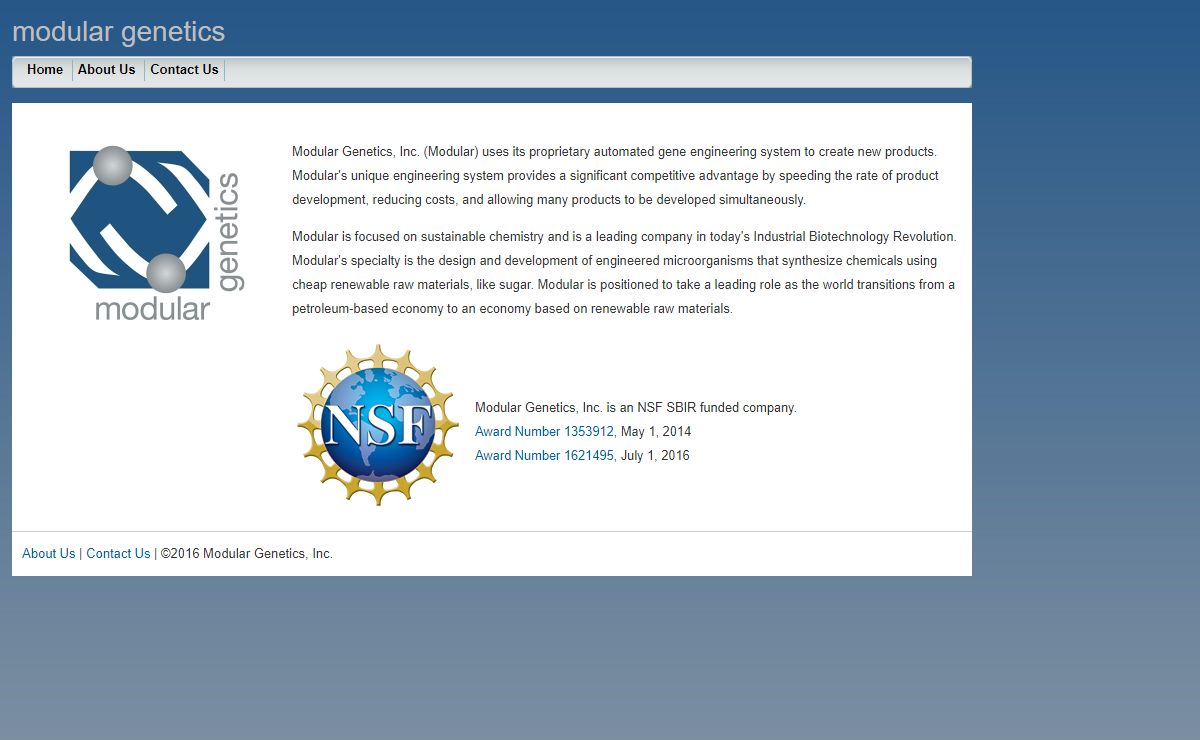 modular genetics

Home | About Us | Contact Us

modular genetics

Modular Genetics, Inc. (Modular) uses its proprietary automated gene engineering system to create new products. Modular's unique engineering system provides a significant competitive advantage by speeding the rate of product development, reducing costs, and allowing many products to be developed simultaneously.

Modular is focused on sustainable chemistry and is a leading company in today's Industrial Biotechnology Revolution. Modular's specialty is the design and development of engineered microorganisms that synthesize chemicals using cheap renewable raw materials, like sugar. Modular is positioned to take a leading role as the world transitions from a petroleum-based economy to an economy based on renewable raw materials.

NSF

Modular Genetics, Inc. is an NSF SBIR funded company.
Award Number 1353912, May 1, 2014
Award Number 1621495, July 1, 2016

About Us | Contact Us | ©2016 Modular Genetics, Inc.